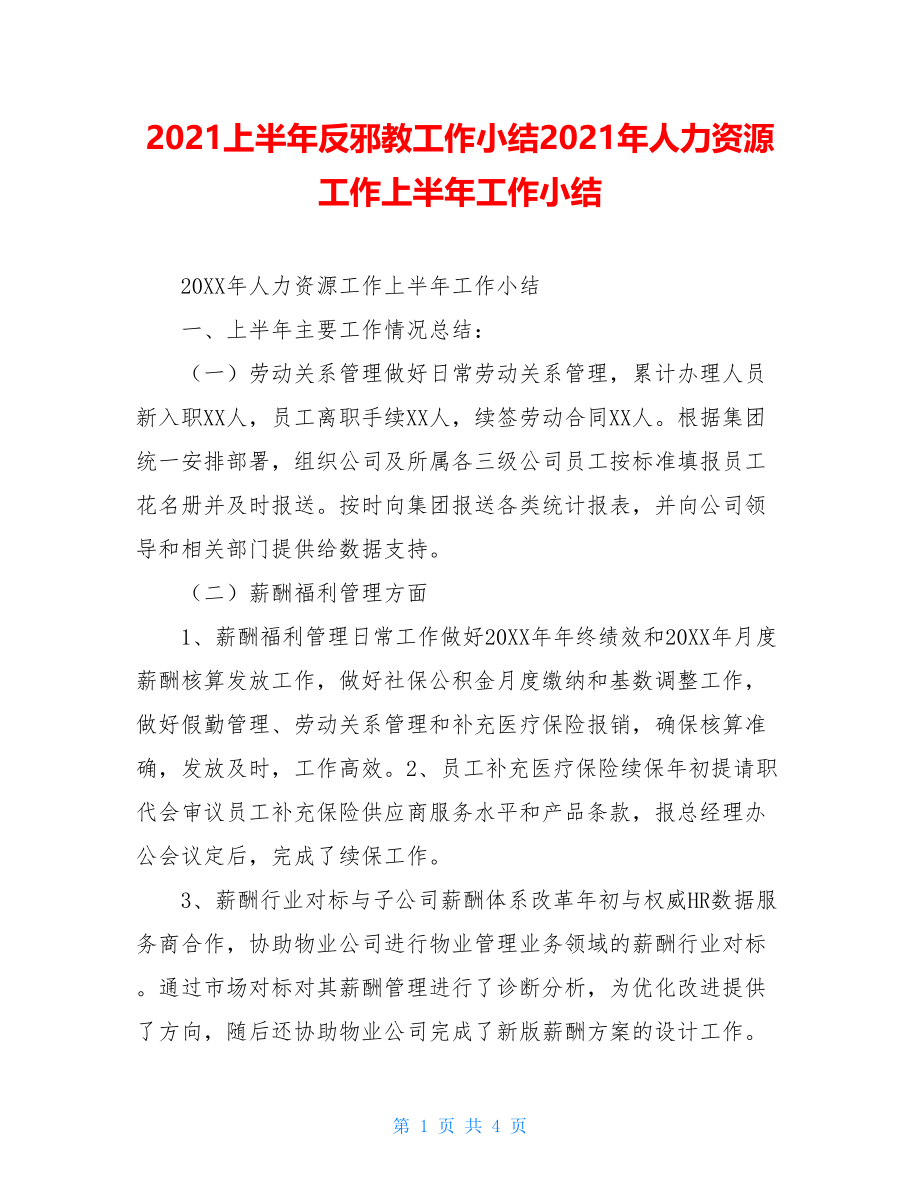 2021上半年反邪教工作小结2021年人力资源工作上半年工作小结

20XX年人力资源工作上半年工作小结

一、上半年主要工作情况总结：

（一）劳动关系管理做好日常劳动关系管理，累计办理人员新入职XX人，员工离职手续XX人，续签劳动合同XX人。根据集团统一安排部署，组织公司及所属各三级公司员工按标准填报员工花名册并及时报送。按时向集团报送各类统计报表，并向公司领导和相关部门提供给数据支持。

（二）薪酬福利管理方面

1、薪酬福利管理日常工作做好20XX年年终绩效和20XX年月度薪酬核算发放工作，做好社保公积金月度缴纳和基数调整工作，做好假勤管理、劳动关系管理和补充医疗保险报销，确保核算准确，发放及时，工作高效。2、员工补充医疗保险续保年初提请职代会审议员工补充保险供应商服务水平和产品条款，报总经理办公会议定后，完成了续保工作。

3、薪酬行业对标与子公司薪酬体系改革年初与权威HR数据服务商合作，协助物业公司进行物业管理业务领域的薪酬行业对标。通过市场对标对其薪酬管理进行了诊断分析，为优化改进提供了方向，随后还协助物业公司完成了新版薪酬方案的设计工作。

第 1 页 共 4 页